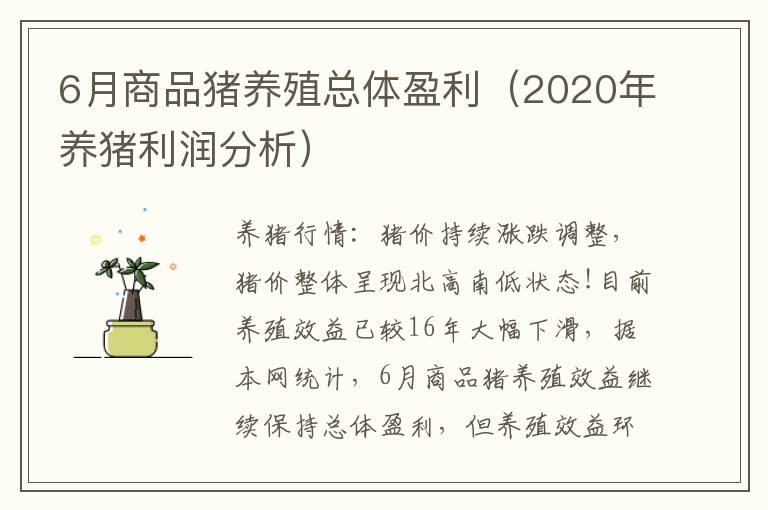 6月商品猪养殖总体盈利（2020年养猪利润分析）

养猪行情：猪价持续涨跌调整，猪价整体呈现北高南低状态！目前养殖效益已较16年大幅下滑，据本网统计，6月商品猪养殖效益继续保持总体盈利，但养殖效益环